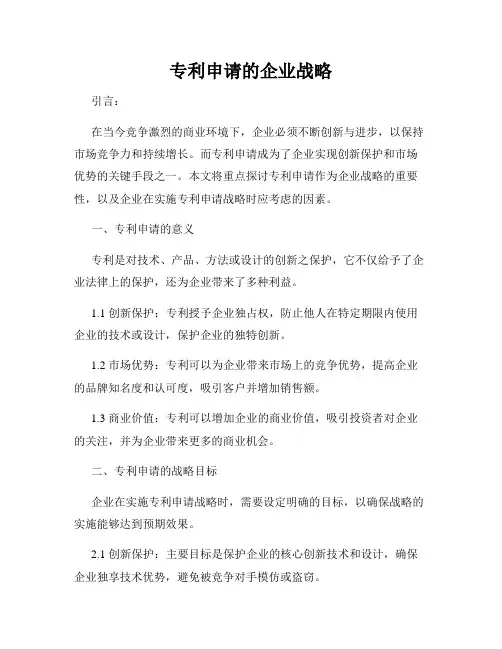 专利申请的企业战略

引言：

在当今竞争激烈的商业环境下，企业必须不断创新与进步，以保持市场竞争力和持续增长。而专利申请成为了企业实现创新保护和市场优势的关键手段之一。本文将重点探讨专利申请作为企业战略的重要性，以及企业在实施专利申请战略时应考虑的因素。

一、专利申请的意义

专利是对技术、产品、方法或设计的创新之保护，它不仅给予了企业法律上的保护，还为企业带来了多种利益。

1.1 创新保护：专利授予企业独占权，防止他人在特定期限内使用企业的技术或设计，保护企业的独特创新。

1.2 市场优势：专利可以为企业带来市场上的竞争优势，提高企业的品牌知名度和认可度，吸引客户并增加销售额。

1.3 商业价值：专利可以增加企业的商业价值，吸引投资者对企业的关注，并为企业带来更多的商业机会。

二、专利申请的战略目标

企业在实施专利申请战略时，需要设定明确的目标，以确保战略的实施能够达到预期效果。

2.1 创新保护：主要目标是保护企业的核心创新技术和设计，确保企业独享技术优势，避免被竞争对手模仿或盗窃。